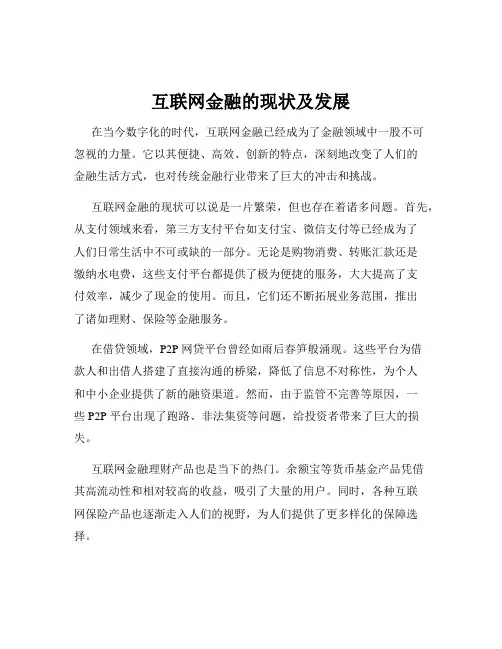 互联网金融的现状及发展

在当今数字化的时代，互联网金融已经成为了金融领域中一股不可忽视的力量。它以其便捷、高效、创新的特点，深刻地改变了人们的金融生活方式，也对传统金融行业带来了巨大的冲击和挑战。

互联网金融的现状可以说是一片繁荣，但也存在着诸多问题。首先，从支付领域来看，第三方支付平台如支付宝、微信支付等已经成为了人们日常生活中不可或缺的一部分。无论是购物消费、转账汇款还是缴纳水电费，这些支付平台都提供了极为便捷的服务，大大提高了支付效率，减少了现金的使用。而且，它们还不断拓展业务范围，推出了诸如理财、保险等金融服务。

在借贷领域，P2P 网贷平台曾经如雨后春笋般涌现。这些平台为借款人和出借人搭建了直接沟通的桥梁，降低了信息不对称性，为个人和中小企业提供了新的融资渠道。然而，由于监管不完善等原因，一些 P2P 平台出现了跑路、非法集资等问题，给投资者带来了巨大的损失。

互联网金融理财产品也是当下的热门。余额宝等货币基金产品凭借其高流动性和相对较高的收益，吸引了大量的用户。同时，各种互联网保险产品也逐渐走入人们的视野，为人们提供了更多样化的保障选择。